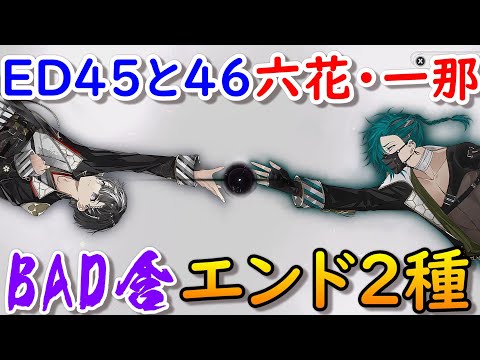 ED45と46六花・一那

BAD含エンド2種